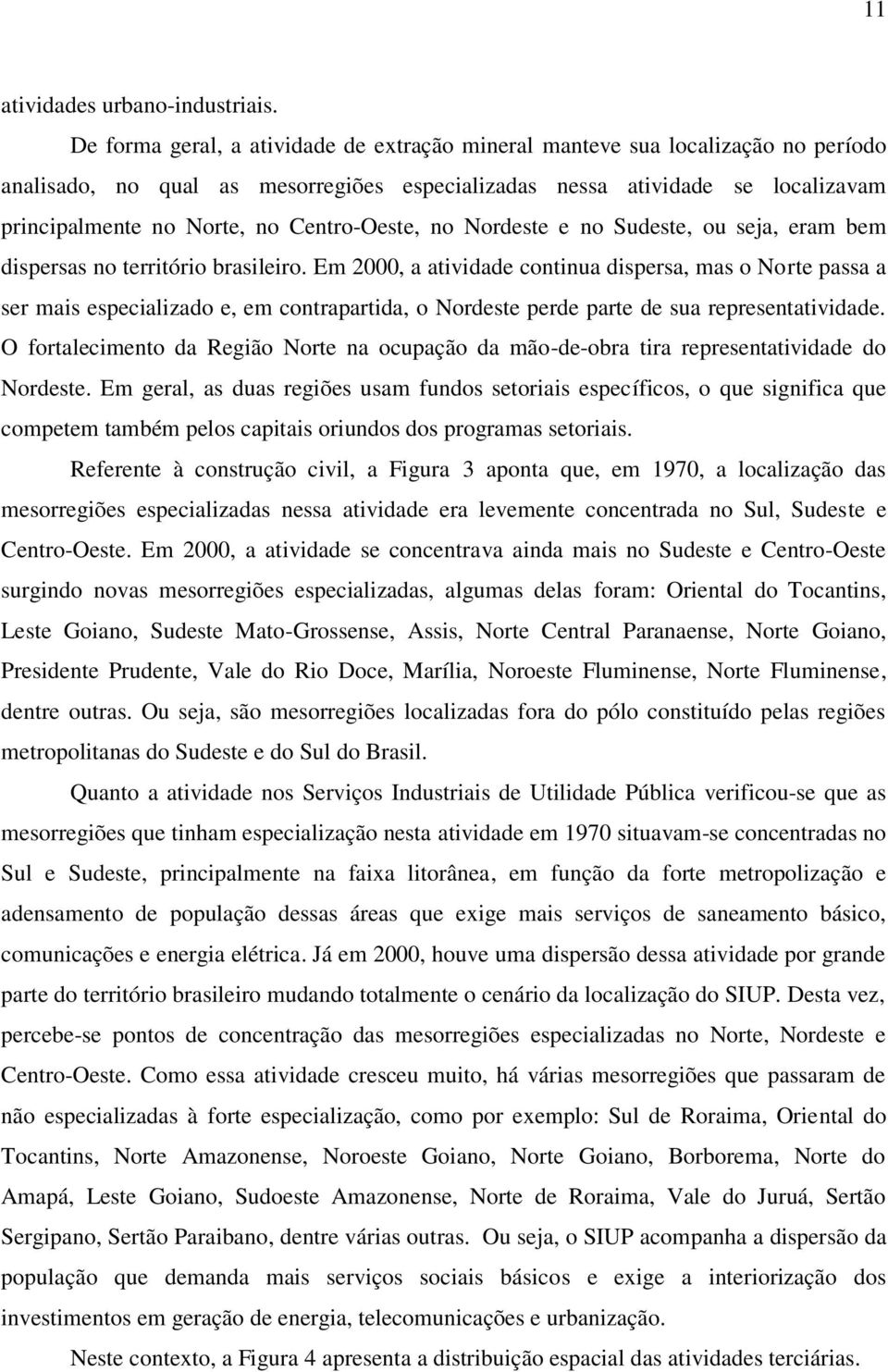 11

atividades urbano-industriais.

De forma geral, a atividade de extração mineral manteve sua localização no período analisado, no qual as mesorregiões especializadas nessa atividade se localizavam principalmente no Norte, no Centro-Oeste, no Nordeste e no Sudeste, ou seja, eram bem dispersas no território brasileiro. Em 2000, a atividade continua dispersa, mas o Norte passa a ser mais especializado e, em contrapartida, o Nordeste perde parte de sua representatividade. O fortalecimento da Região Norte na ocupação da mão-de-obra tira representatividade do Nordeste. Em geral, as duas regiões usam fundos setoriais específicos, o que significa que competem também pelos capitais oriundos dos programas setoriais.

Referente à construção civil, a Figura 3 aponta que, em 1970, a localização das mesorregiões especializadas nessa atividade era levemente concentrada no Sul, Sudeste e Centro-Oeste. Em 2000, a atividade se concentrava ainda mais no Sudeste e Centro-Oeste surgindo novas mesorregiões especializadas, algumas delas foram: Oriental do Tocantins, Leste Goiano, Sudeste Mato-Grossense, Assis, Norte Central Paranaense, Norte Goiano, Presidente Prudente, Vale do Rio Doce, Marília, Noroeste Fluminense, Norte Fluminense, dentre outras. Ou seja, são mesorregiões localizadas fora do pólo constituído pelas regiões metropolitanas do Sudeste e do Sul do Brasil.

Quanto a atividade nos Serviços Industriais de Utilidade Pública verificou-se que as mesorregiões que tinham especialização nesta atividade em 1970 situavam-se concentradas no Sul e Sudeste, principalmente na faixa litorânea, em função da forte metropolização e adensamento de população dessas áreas que exige mais serviços de saneamento básico, comunicações e energia elétrica. Já em 2000, houve uma dispersão dessa atividade por grande parte do território brasileiro mudando totalmente o cenário da localização do SIUP. Desta vez, percebe-se pontos de concentração das mesorregiões especializadas no Norte, Nordeste e Centro-Oeste. Como essa atividade cresceu muito, há várias mesorregiões que passaram de não especializadas à forte especialização, como por exemplo: Sul de Roraima, Oriental do Tocantins, Norte Amazonense, Noroeste Goiano, Norte Goiano, Borborema, Norte do Amapá, Leste Goiano, Sudoeste Amazonense, Norte de Roraima, Vale do Juruá, Sertão Sergipano, Sertão Paraibano, dentre várias outras. Ou seja, o SIUP acompanha a dispersão da população que demanda mais serviços sociais básicos e exige a interiorização dos investimentos em geração de energia, telecomunicações e urbanização.

Neste contexto, a Figura 4 apresenta a distribuição espacial das atividades terciárias.